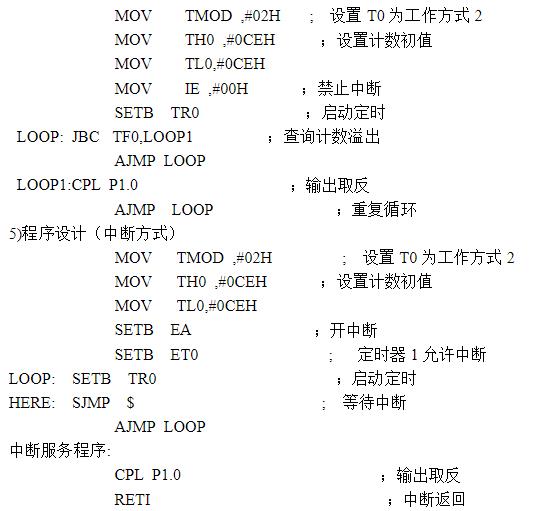 MOV TMOD ,#02H ; 设置T0为工作方式2
MOV TH0 ,#0CEH ；设置计数初值
MOV TL0,#0CEH
MOV IE ,#00H ；禁止中断
SETB TR0 ；启动定时
LOOP: JBC TF0,LOOP1 ；查询计数溢出
AJMP LOOP
LOOP1:CPL P1.0 ；输出取反
AJMP LOOP ；重复循环
5)程序设计（中断方式）
MOV TMOD ,#02H ; 设置T0为工作方式2
MOV TH0 ,#0CEH ；设置计数初值
MOV TL0,#0CEH
SETB EA ；开中断
SETB ET0 ; 定时器1允许中断
LOOP: SETB TR0 ；启动定时
HERE: SJMP $ ; 等待中断
AJMP LOOP
中断服务程序:
CPL P1.0 ；输出取反
RETI ；中断返回